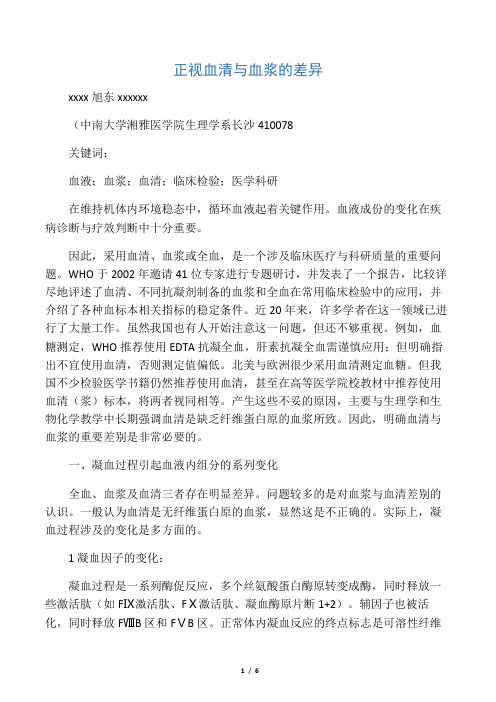 正视血清与血浆的差异

xxxx 旭东 xxxxxx

（中南大学湘雅医学院生理学系长沙 410078

关键词：

血液；血浆；血清；临床检验；医学科研

在维持机体内环境稳态中，循环血液起着关键作用。血液成份的变化在疾病诊断与疗效判断中十分重要。

因此，采用血清、血浆或全血，是一个涉及临床医疗与科研质量的重要问题。WHO 于 2002 年邀请 41 位专家进行专题研讨，并发表了一个报告，比较详尽地评述了血清、不同抗凝剂制备的血浆和全血在常用临床检验中的应用，并介绍了各种血标本相关指标的稳定条件。近 20 年来，许多学者在这一领域已进行了大量工作。虽然我国也有人开始注意这一问题，但还不够重视。例如，血糖测定，WHO 推荐使用 EDTA 抗凝全血，肝素抗凝全血需谨慎应用；但明确指出不宜使用血清，否则测定值偏低。北美与欧洲很少采用血清测定血糖。但我国不少检验医学书籍仍然推荐使用血清，甚至在高等医学院校教材中推荐使用血清（浆）标本，将两者视同相等。产生这些不妥的原因，主要与生理学和生物化学教学中长期强调血清是缺乏纤维蛋白原的血浆所致。因此，明确血清与血浆的重要差别是非常必要的。

一、凝血过程引起血液内组分的系列变化

全血、血浆及血清三者存在明显差异。问题较多的是对血浆与血清差别的认识。一般认为血清是无纤维蛋白原的血浆，显然这是不正确的。实际上，凝血过程涉及的变化是多方面的。

1 凝血因子的变化：

凝血过程是一系列酶促反应，多个丝氨酸蛋白酶原转变成酶，同时释放一些激活肽（如 FⅨ激活肽、FⅩ激活肽、凝血酶原片断 1+2）。辅因子也被活化，同时释放 FⅧB 区和 FⅤB 区。正常体内凝血反应的终点标志是可溶性纤维

1 / 6